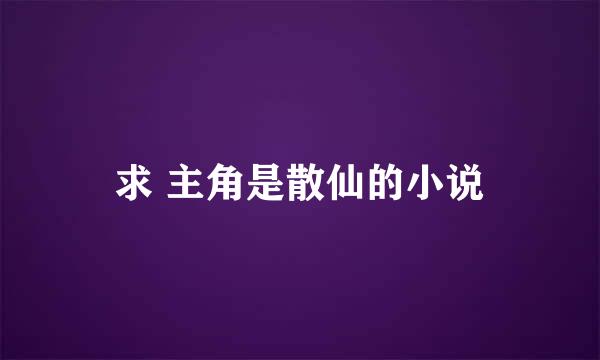 求 主角是散仙的小说